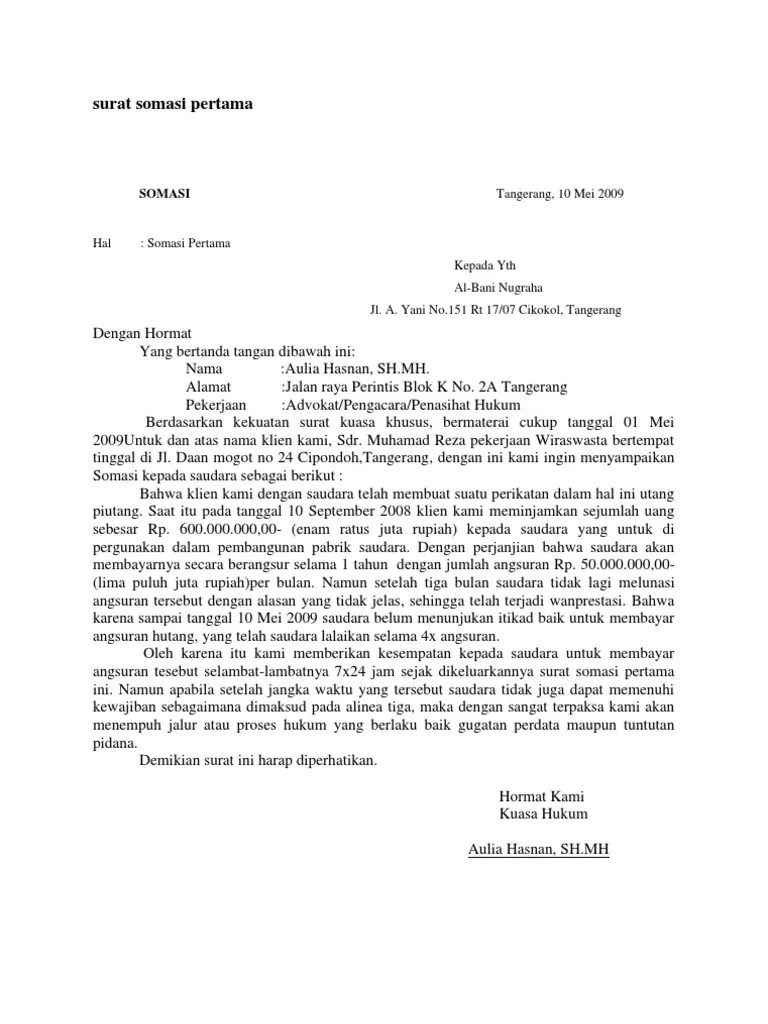 surat somasi pertama

SOMASI

Tangerang, 10 Mei 2009

Hal : Somasi Pertama

Kepada Yth

Al-Bani Nugraha

Jl. A. Yani No.151 Rt 17/07 Cikokol, Tangerang

Dengan Hormat

Yang bertanda tangan dibawah ini:

Nama :Aulia Hasnan, SH.MH.

Alamat :Jalan raya Perintis Blok K No. 2A Tangerang

Pekerjaan :Advokat/Pengacara/Penasihat Hukum

Berdasarkan kekuatan surat kuasa khusus, bermaterai cukup tanggal 01 Mei 2009Untuk dan atas nama klien kami, Sdr. Muhamad Reza pekerjaan Wiraswasta bertempat tinggal di Jl. Daan mogot no 24 Cipondoh,Tangerang, dengan ini kami ingin menyampaikan Somasi kepada saudara sebagai berikut :

Bahwa klien kami dengan saudara telah membuat suatu perikatan dalam hal ini utang piutang. Saat itu pada tanggal 10 September 2008 klien kami meminjamkan sejumlah uang sebesar Rp. 600.000.000,00- (enam ratus juta rupiah) kepada saudara yang untuk di pergunakan dalam pembangunan pabrik saudara. Dengan perjanjian bahwa saudara akan membayarnya secara berangsur selama 1 tahun dengan jumlah angsuran Rp. 50.000.000,00- (lima puluh juta rupiah)per bulan. Namun setelah tiga bulan saudara tidak lagi melunasi angsuran tersebut dengan alasan yang tidak jelas, sehingga telah terjadi wanprestasi. Bahwa karena sampai tanggal 10 Mei 2009 saudara belum menunjukan itikad baik untuk membayar angsuran hutang, yang telah saudara lalaikan selama 4x angsuran.

Oleh karena itu kami memberikan kesempatan kepada saudara untuk membayar angsuran tesebut selambat-lambatnya 7x24 jam sejak dikeluarkannya surat somasi pertama ini. Namun apabila setelah jangka waktu yang tersebut saudara tidak juga dapat memenuhi kewajiban sebagaimana dimaksud pada alinea tiga, maka dengan sangat terpaksa kami akan menempuh jalur atau proses hukum yang berlaku baik gugatan perdata maupun tuntutan pidana.

Demikian surat ini harap diperhatikan.

Hormat Kami
Kuasa Hukum

Aulia Hasnan, SH.MH